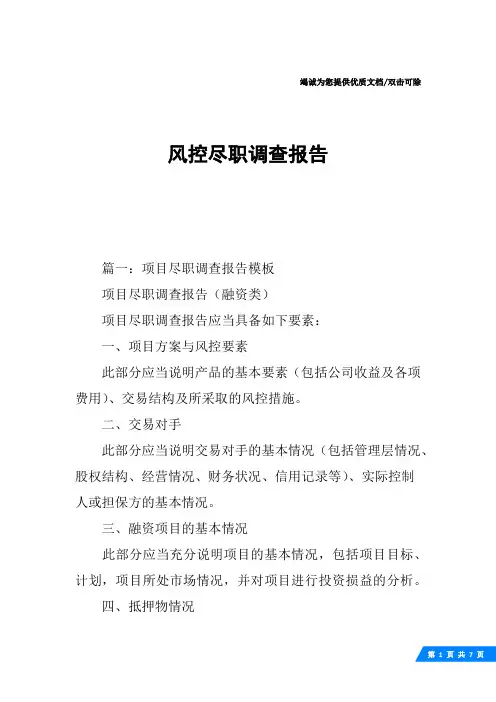 竭诚为您提供优质文档/双击可除

风控尽职调查报告

篇一：项目尽职调查报告模板

项目尽职调查报告（融资类）

项目尽职调查报告应当具备如下要素：

一、项目方案与风控要素

此部分应当说明产品的基本要素（包括公司收益及各项费用）、交易结构及所采取的风控措施。

二、交易对手

此部分应当说明交易对手的基本情况（包括管理层情况、股权结构、经营情况、财务状况、信用记录等）、实际控制人或担保方的基本情况。

三、融资项目的基本情况

此部分应当充分说明项目的基本情况，包括项目目标、计划，项目所处市场情况，并对项目进行投资损益的分析。

四、抵押物情况

第 1 页 共 7 页